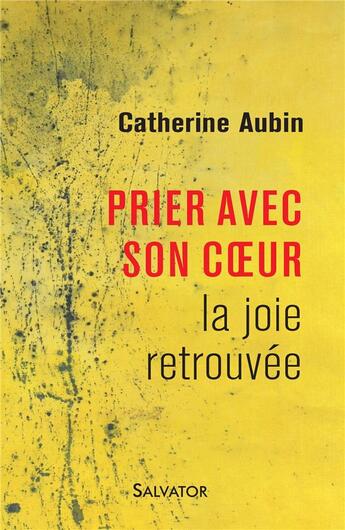 Catherine Aubin

PRIER AVEC SON CŒUR

la joie retrouvée

SALVATOR